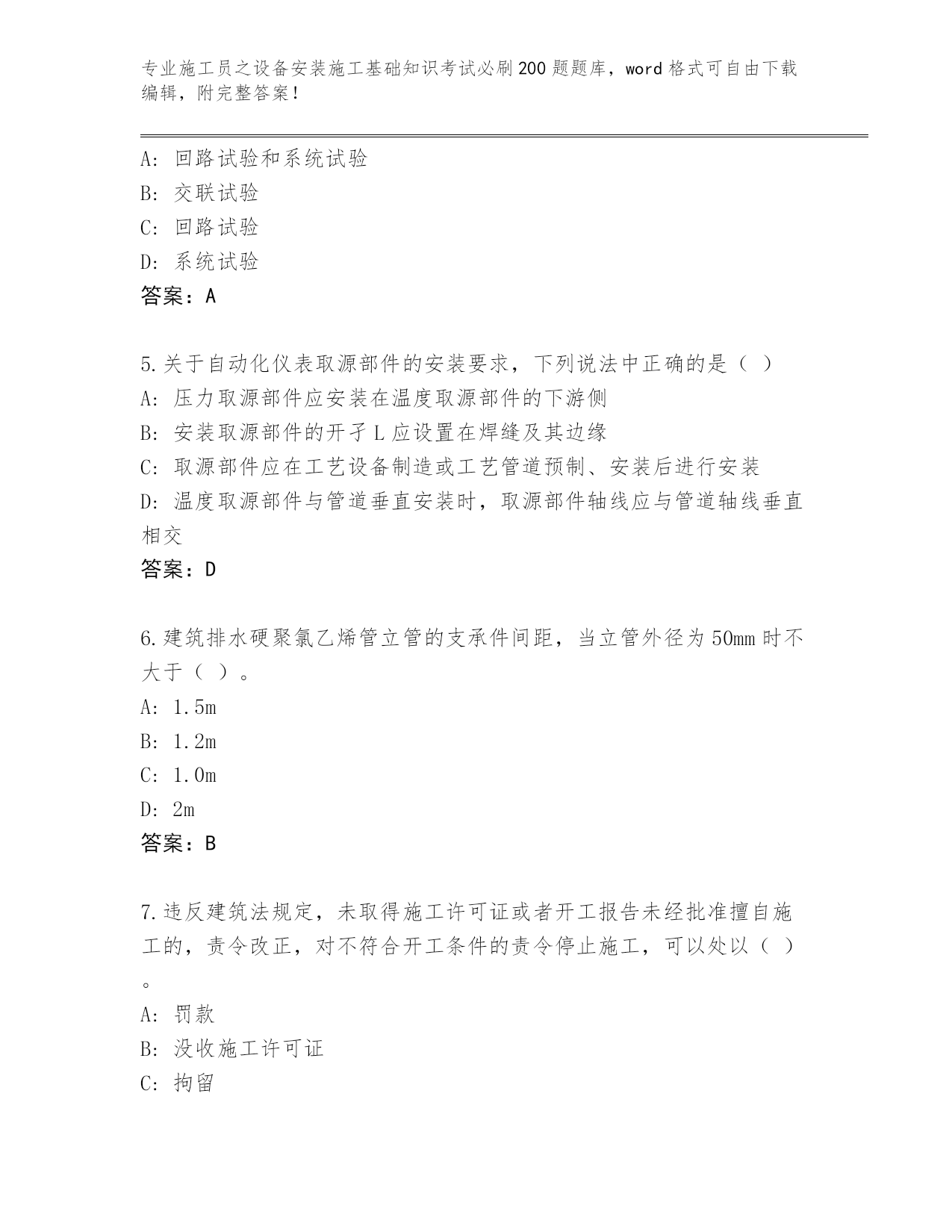 专业施工员之设备安装施工基础知识考试必刷200题题库，word格式可自由下载编辑，附完整答案！

A：回路试验和系统试验
B：交联试验
C：回路试验
D：系统试验
答案：A

5.关于自动化仪表取源部件的安装要求，下列说法中正确的是（ ）
A：压力取源部件应安装在温度取源部件的下游侧
B：安装取源部件的开孑L应设置在焊缝及其边缘
C：取源部件应在工艺设备制造或工艺管道预制、安装后进行安装
D：温度取源部件与管道垂直安装时，取源部件轴线应与管道轴线垂直相交
答案：D

6.建筑排水硬聚氯乙烯管立管的支承件间距，当立管外径为50mm时不大于（ ）。
A：1.5m
B：1.2m
C：1.0m
D：2m
答案：B

7.违反建筑法规定，未取得施工许可证或者开工报告未经批准擅自施工的，责令改正，对不符合开工条件的责令停止施工，可以处以（ ）。
A：罚款
B：没收施工许可证
C：拘留